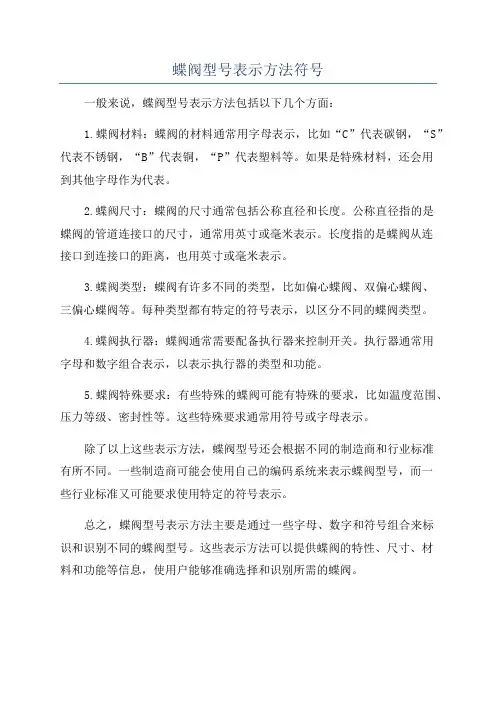 蝶阀型号表示方法符号

一般来说，蝶阀型号表示方法包括以下几个方面：

1.蝶阀材料：蝶阀的材料通常用字母表示，比如“C”代表碳钢，“S”代表不锈钢，“B”代表铜，“P”代表塑料等。如果是特殊材料，还会用到其他字母作为代表。

2.蝶阀尺寸：蝶阀的尺寸通常包括公称直径和长度。公称直径指的是蝶阀的管道连接口的尺寸，通常用英寸或毫米表示。长度指的是蝶阀从连接口到连接口的距离，也用英寸或毫米表示。

3.蝶阀类型：蝶阀有许多不同的类型，比如偏心蝶阀、双偏心蝶阀、三偏心蝶阀等。每种类型都有特定的符号表示，以区分不同的蝶阀类型。

4.蝶阀执行器：蝶阀通常需要配备执行器来控制开关。执行器通常用字母和数字组合表示，以表示执行器的类型和功能。

5.蝶阀特殊要求：有些特殊的蝶阀可能有特殊的要求，比如温度范围、压力等级、密封性等。这些特殊要求通常用符号或字母表示。

除了以上这些表示方法，蝶阀型号还会根据不同的制造商和行业标准有所不同。一些制造商可能会使用自己的编码系统来表示蝶阀型号，而一些行业标准又可能要求使用特定的符号表示。

总之，蝶阀型号表示方法主要是通过一些字母、数字和符号组合来标识和识别不同的蝶阀型号。这些表示方法可以提供蝶阀的特性、尺寸、材料和功能等信息，使用户能够准确选择和识别所需的蝶阀。